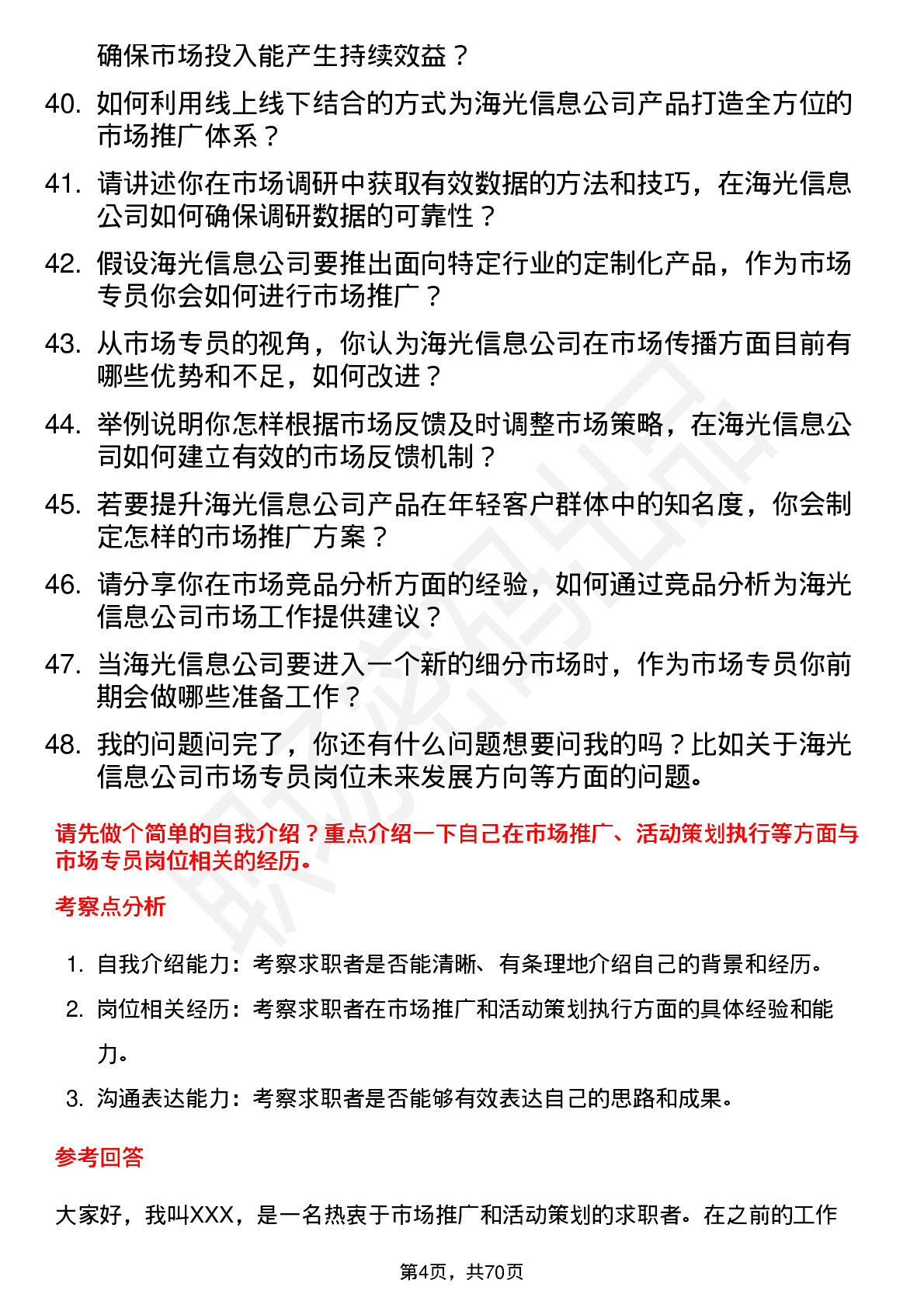 确保市场投入能产生持续效益？

40. 如何利用线上线下结合的方式为海光信息公司产品打造全方位的市场推广体系？

41. 请讲述你在市场调研中获取有效数据的方法和技巧，在海光信息公司如何确保调研数据的可靠性？

42. 假设海光信息公司要推出面向特定行业的定制化产品，作为市场专员你会如何进行市场推广？

43. 从市场专员的视角，你认为海光信息公司在市场传播方面目前有哪些优势和不足，如何改进？

44. 举例说明你怎样根据市场反馈及时调整市场策略，在海光信息公司如何建立有效的市场反馈机制？

45. 若要提升海光信息公司产品在年轻客户群体中的知名度，你会制定怎样的市场推广方案？

46. 请分享你在市场竞品分析方面的经验，如何通过竞品分析为海光信息公司市场工作提供建议？

47. 当海光信息公司要进入一个新的细分市场时，作为市场专员你前期会做哪些准备工作？

48. 我的问题问完了，你还有什么问题想要问我的吗？比如关于海光信息公司市场专员岗位未来发展方向等方面的问题。

请先做个简单的自我介绍？重点介绍一下自己在市场推广、活动策划执行等方面与市场专员岗位相关的经历。

考察点分析

1. 自我介绍能力：考察求职者是否能清晰、有条理地介绍自己的背景和经历。
2. 岗位相关经历：考察求职者在市场推广和活动策划执行方面的具体经验和能力。
3. 沟通表达能力：考察求职者是否能够有效表达自己的思路和成果。

参考回答

大家好，我叫XXX，是一名热衷于市场推广和活动策划的求职者。在之前的工作

第4页，共70页